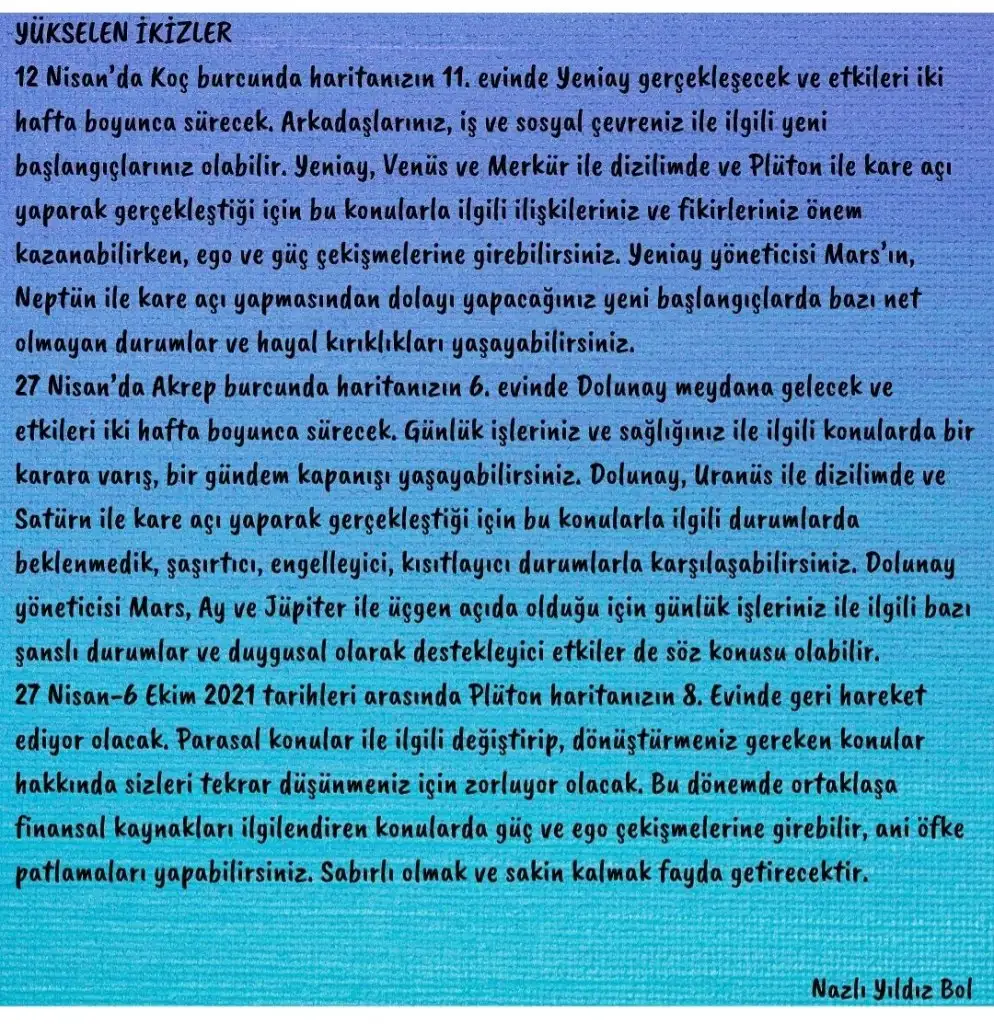 YÜKSELEN İKİZLER
12 Nisan'da Koç burcunda haritanızın 11. evinde Yeniay gerçekleşecek ve etkileri iki hafta boyunca sürecek. Arkadaşlarınız, iş ve sosyal çevreniz ile ilgili yeni başlangıçlarınız olabilir. Yeniay, Venüs ve Merkür ile dizilimde ve Plüton ile kare açı yaparak gerçekleştiği için bu konularla ilgili ilişkileriniz ve fikirleriniz önem kazanabilirken, ego ve güç çekişmelerine girebilirsiniz. Yeniay yöneticisi Mars'ın, Neptün ile kare açı yapmasından dolayı yapacağınız yeni başlangıçlarda bazı net olmayan durumlar ve hayal kırıklıkları yaşayabilirsiniz.
27 Nisan'da Akrep burcunda haritanızın 6. evinde Dolunay meydana gelecek ve etkileri iki hafta boyunca sürecek. Günlük işleriniz ve sağlığınız ile ilgili konularda bir karara varış, bir gündem kapanışı yaşayabilirsiniz. Dolunay, Uranüs ile dizilimde ve Satürn ile kare açı yaparak gerçekleştiği için bu konularla ilgili durumlarda beklenmedik, şaşırtıcı, engelleyici, kısıtlayıcı durumlarla karşılaşabilirsiniz. Dolunay yöneticisi Mars, Ay ve Jüpiter ile üçgen açıda olduğu için günlük işleriniz ile ilgili bazı şanslı durumlar ve duygusal olarak destekleyici etkiler de söz konusu olabilir.
27 Nisan-6 Ekim 2021 tarihleri arasında Plüton haritanızın 8. Evinde geri hareket ediyor olacak. Parasal konular ile ilgili değiştirip, dönüştürmeniz gereken konular hakkında sizleri tekrar düşünmeniz için zorluyor olacak. Bu dönemde ortaklaşa finansal kaynakları ilgilendiren konularda güç ve ego çekişmelerine girebilir, ani öfke patlamaları yapabilirsiniz. Sabırlı olmak ve sakin kalmak fayda getirecektir.

Nazlı Yıldız Bol